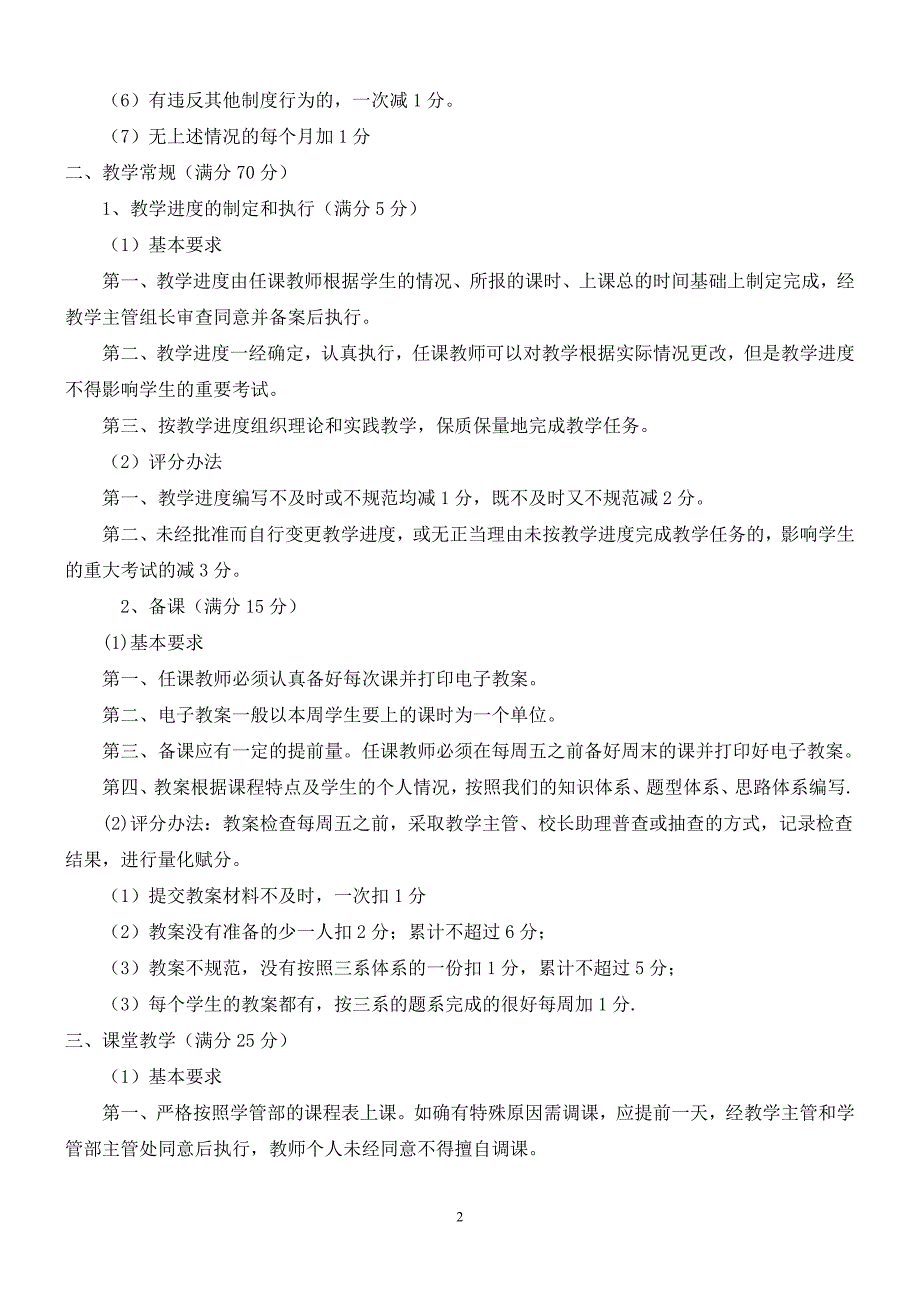 （6）有违反其他制度行为的，一次减 1 分。

（7）无上述情况的每个月加 1 分

二、教学常规（满分 70 分）

1、教学进度的制定和执行（满分 5 分）

（1）基本要求

第一、教学进度由任课教师根据学生的情况、所报的课时、上课总的时间基础上制定完成，经教学主管组长审查同意并备案后执行。

第二、教学进度一经确定，认真执行，任课教师可以对教学根据实际情况更改，但是教学进度不得影响学生的重要考试。

第三、按教学进度组织理论和实践教学，保质保量地完成教学任务。

（2）评分办法

第一、教学进度编写不及时或不规范均减 1 分，既不及时又不规范减 2 分。

第二、未经批准而自行变更教学进度，或无正当理由未按教学进度完成教学任务的，影响学生的重大考试的减 3 分。

2、备课（满分 15 分）

(1)基本要求

第一、任课教师必须认真备好每次课并打印电子教案。

第二、电子教案一般以本周学生要上的课时为一个单位。

第三、备课应有一定的提前量。任课教师必须在每周五之前备好周末的课并打印好电子教案。

第四、教案根据课程特点及学生的个人情况，按照我们的知识体系、题型体系、思路体系编写.

(2)评分办法：教案检查每周五之前，采取教学主管、校长助理普查或抽查的方式，记录检查结果，进行量化赋分。

（1）提交教案材料不及时，一次扣 1 分

（2）教案没有准备的少一人扣 2 分；累计不超过 6 分；

（3）教案不规范，没有按照三系体系的一份扣 1 分，累计不超过 5 分；

（3）每个学生的教案都有，按三系的题系完成的很好每周加 1 分.

三、课堂教学（满分 25 分）

（1）基本要求

第一、严格按照学管部的课程表上课。如确有特殊原因需调课，应提前一天，经教学主管和学管部主管处同意后执行，教师个人未经同意不得擅自调课。

2